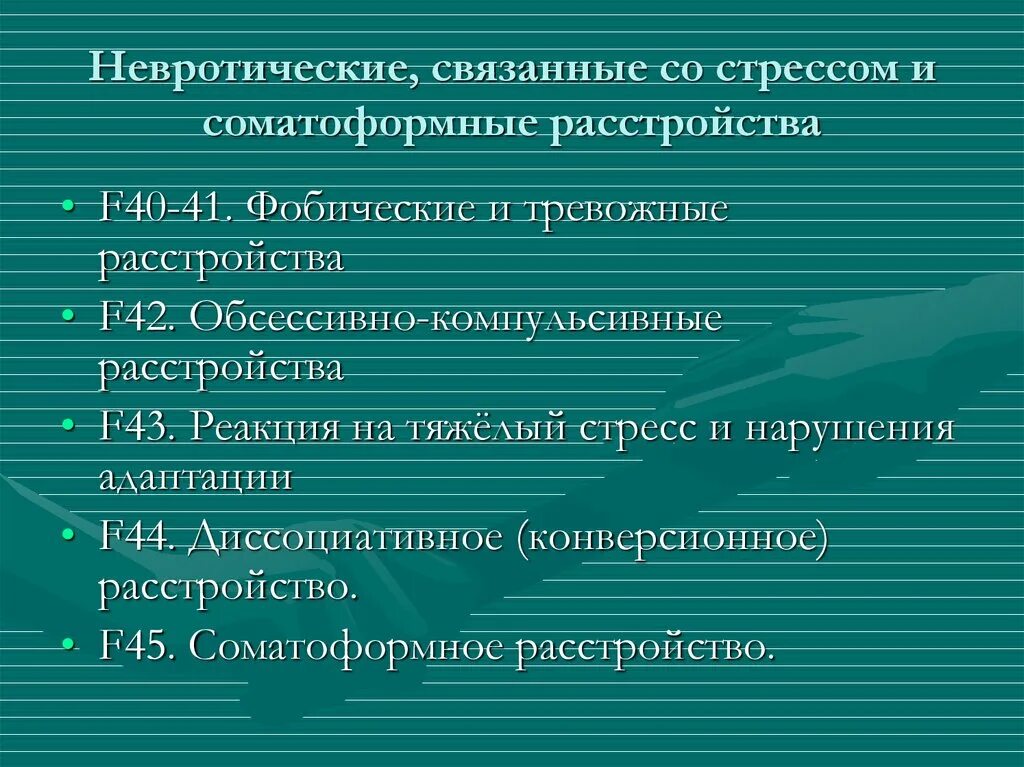 Невротические, связанные со стрессом и соматоформные расстройства

• F40-41. Фобические и тревожные расстройства
• F42. Обсессивно-компульсивные расстройства
• F43. Реакция на тяжёлый стресс и нарушения адаптации
• F44. Диссоциативное (конверсионное) расстройство.
• F45. Соматоформное расстройство.